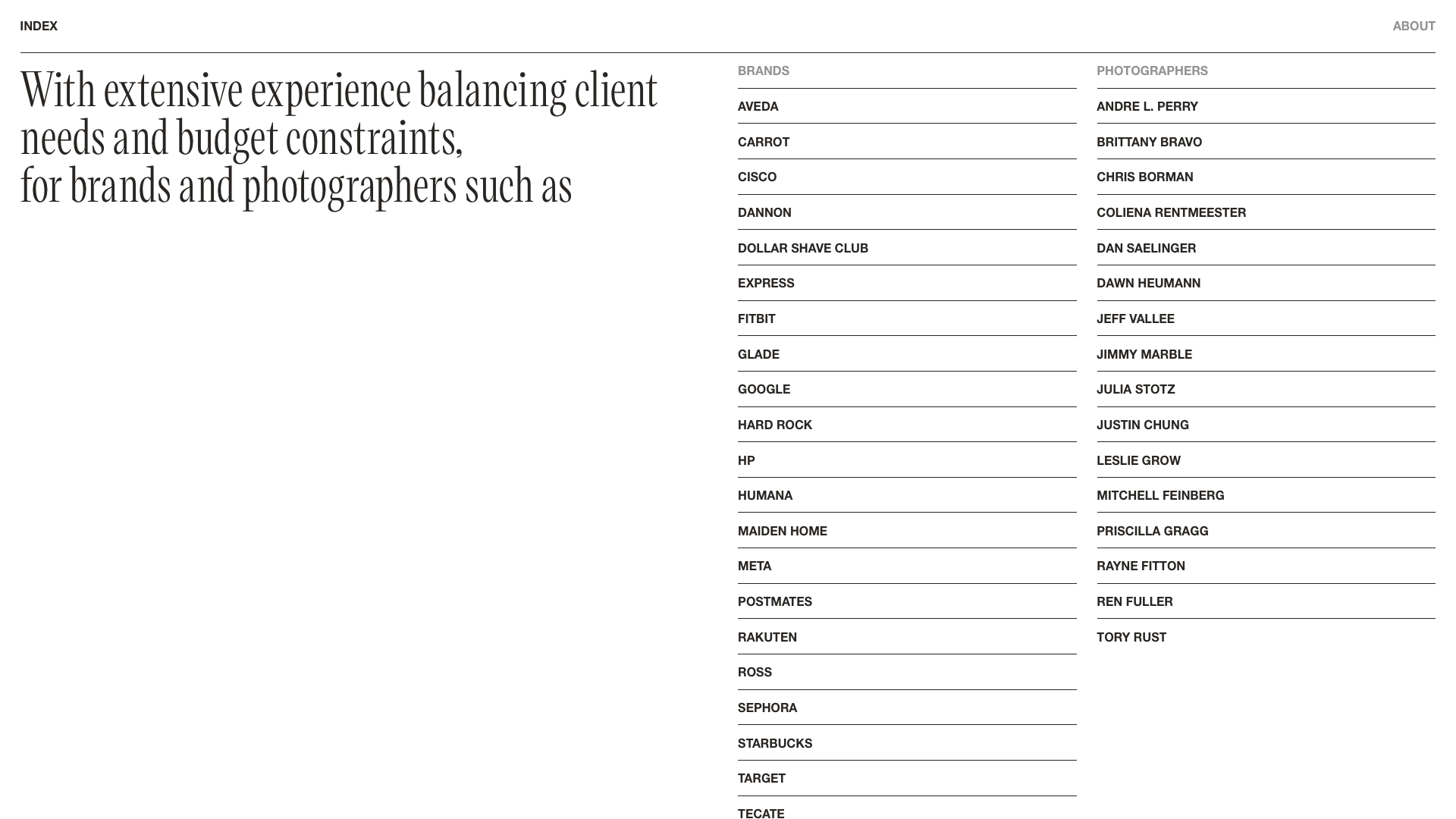 INDEX

ABOUT

With extensive experience balancing client needs and budget constraints,
for brands and photographers such as

BRANDS

AVEDA

CARROT

CISCO

DANNON

DOLLAR SHAVE CLUB

EXPRESS

FITBIT

GLADE

GOOGLE

HARD ROCK

HP

HUMANA

MAIDEN HOME

META

POSTMATES

RAKUTEN

ROSS

SEPHORA

STARBUCKS

TARGET

TECATE

PHOTOGRAPHERS

ANDRE L. PERRY

BRITTANY BRAVO

CHRIS BORMAN

COLIENA RENTMEESTER

DAN SAELINGER

DAWN HEUMANN

JEFF VALLEE

JIMMY MARBLE

JULIA STOTZ

JUSTIN CHUNG

LESLIE GROW

MITCHELL FEINBERG

PRISCILLA GRAGG

RAYNE FITTON

REN FULLER

TORY RUST